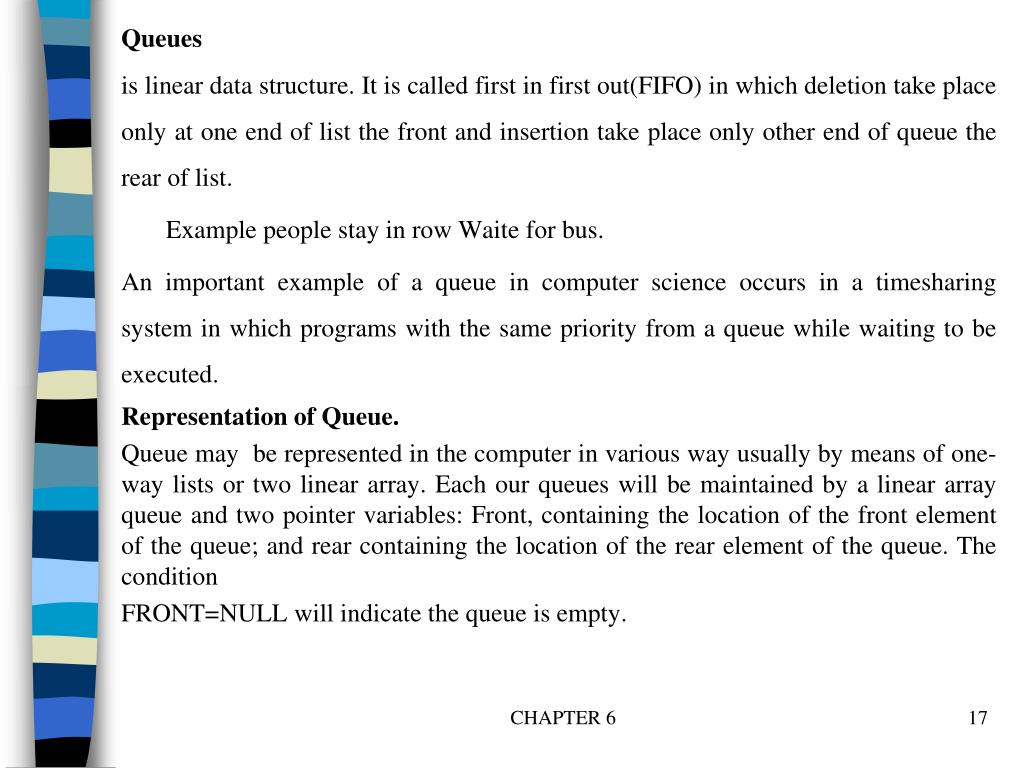 Queues

is linear data structure. It is called first in first out(FIFO) in which deletion take place only at one end of list the front and insertion take place only other end of queue the rear of list.

Example people stay in row Waite for bus.

An important example of a queue in computer science occurs in a timesharing system in which programs with the same priority from a queue while waiting to be executed.

Representation of Queue.

Queue may be represented in the computer in various way usually by means of one-way lists or two linear array. Each our queues will be maintained by a linear array queue and two pointer variables: Front, containing the location of the front element of the queue; and rear containing the location of the rear element of the queue. The condition

FRONT=NULL will indicate the queue is empty.

CHAPTER 6

17